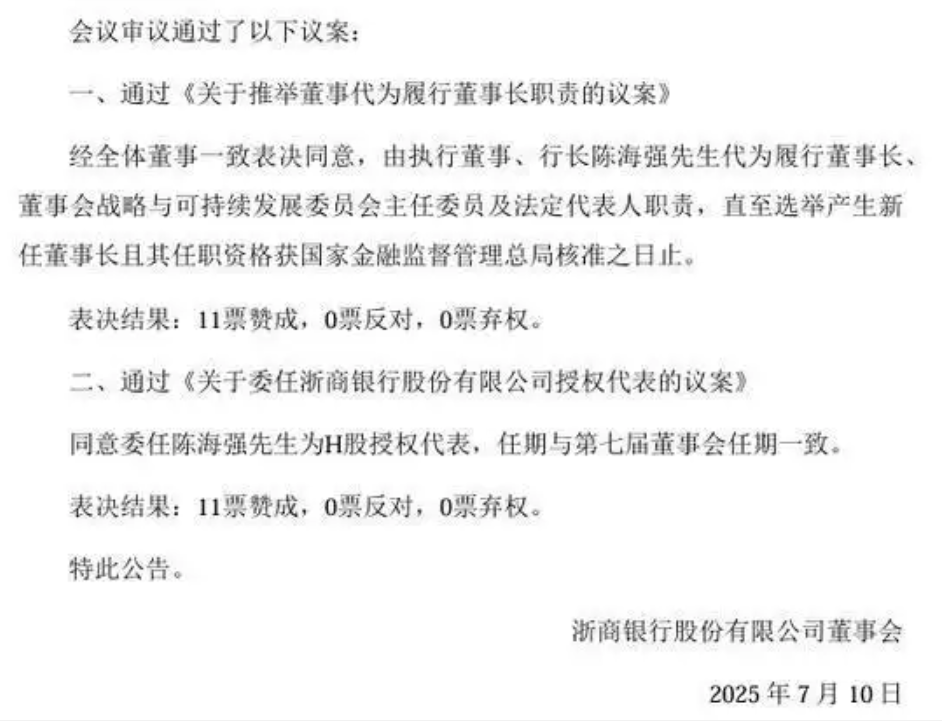 会议审议通过了以下议案：

一、通过《关于推举董事代为履行董事长职责的议案》

经全体董事一致表决同意，由执行董事、行长陈海强先生代为履行董事长、董事会战略与可持续发展委员会主任委员及法定代表人职责，直至选举产生新任董事长且其任职资格获国家金融监督管理总局核准之日止。

表决结果：11票赞成，0票反对，0票弃权。

二、通过《关于委任浙商银行股份有限公司授权代表的议案》

同意委任陈海强先生为H股授权代表，任期与第七届董事会任期一致。

表决结果：11票赞成，0票反对，0票弃权。

特此公告。

浙商银行股份有限公司董事会

2025年7月10日